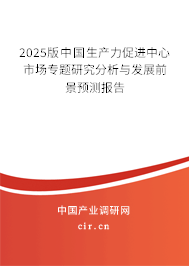 2025版中国生产力促进中心市场专题研究分析与发展前景预测报告

中国产业调研网

cir.cn